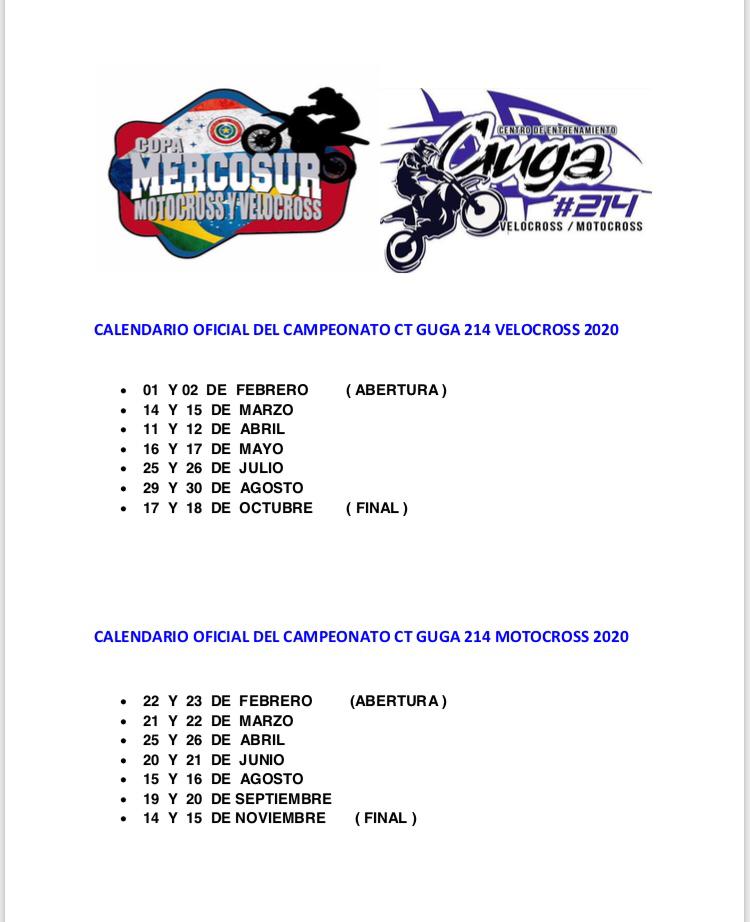 COPA MERCOSUR MOTOCROSS Y VELOCROSS

CENTRO DE ENTRENAMIENTO Guga #214 VELOCROSS / MOTOCROSS

CALENDARIO OFICIAL DEL CAMPEONATO CT GUGA 214 VELOCROSS 2020

- 01 Y 02 DE FEBRERO ( ABERTURA )
- 14 Y 15 DE MARZO
- 11 Y 12 DE ABRIL
- 16 Y 17 DE MAYO
- 25 Y 26 DE JULIO
- 29 Y 30 DE AGOSTO
- 17 Y 18 DE OCTUBRE ( FINAL )

CALENDARIO OFICIAL DEL CAMPEONATO CT GUGA 214 MOTOCROSS 2020

- 22 Y 23 DE FEBRERO (ABERTURA )
- 21 Y 22 DE MARZO
- 25 Y 26 DE ABRIL
- 20 Y 21 DE JUNIO
- 15 Y 16 DE AGOSTO
- 19 Y 20 DE SEPTIEMBRE
- 14 Y 15 DE NOVIEMBRE ( FINAL )